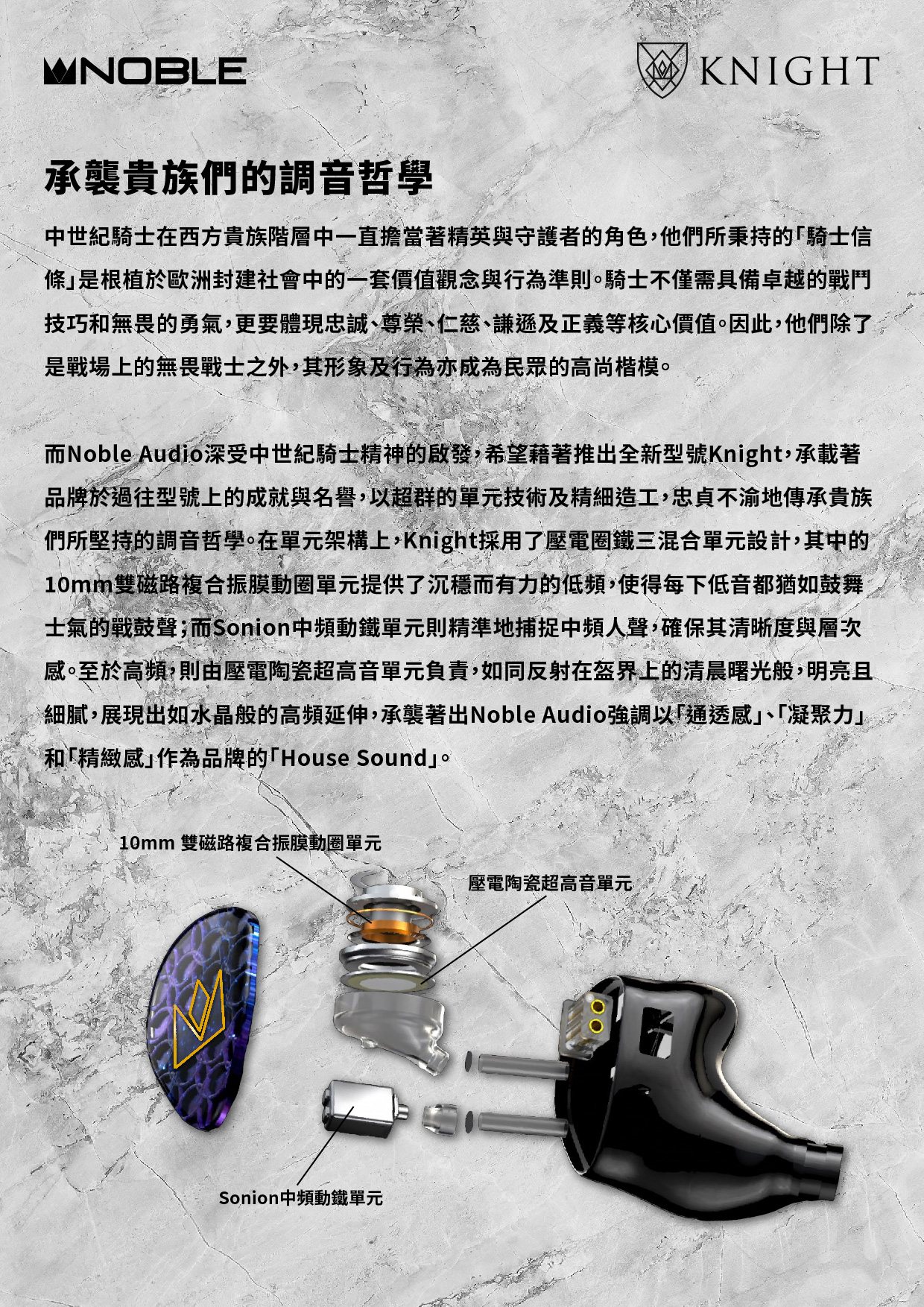 NOBLE

KNIGHT

承襲貴族們的調音哲學

中世紀騎士在西方貴族階層中一直擔當著精英與守護者的角色，他們所秉持的「騎士信條」是根植於歐洲封建社會中的一套價值觀念與行為準則。騎士不僅需具備卓越的戰鬥技巧和無畏的勇氣，更要體現忠誠、尊榮、仁慈、謙遜及正義等核心價值。因此，他們除了是戰場上的無畏戰士之外，其形象及行為亦成為民眾的高尚楷模。

而Noble Audio深受中世紀騎士精神的啟發，希望藉著推出全新型號Knight，承載著品牌於過往型號上的成就與名譽，以超群的單元技術及精細造工，忠貞不渝地傳承貴族們所堅持的調音哲學。在單元架構上，Knight採用了壓電圈鐵三混合單元設計，其中的10mm雙磁路複合振膜動圈單元提供了沉穩而有力的低頻，使得每下低音都猶如鼓舞士氣的戰鼓聲；而Sonion中頻動鐵單元則精準地捕捉中頻人聲，確保其清晰度與層次感。至於高頻，則由壓電陶瓷超高音單元負責，如同反射在盔界上的清晨曙光般，明亮且細膩，展現出如水晶般的高頻延伸，承襲著出Noble Audio強調以「通透感」、「凝聚力」和「精緻感」作為品牌的「House Sound」。

10mm 雙磁路複合振膜動圈單元

壓電陶瓷超高音單元

Sonion中頻動鐵單元